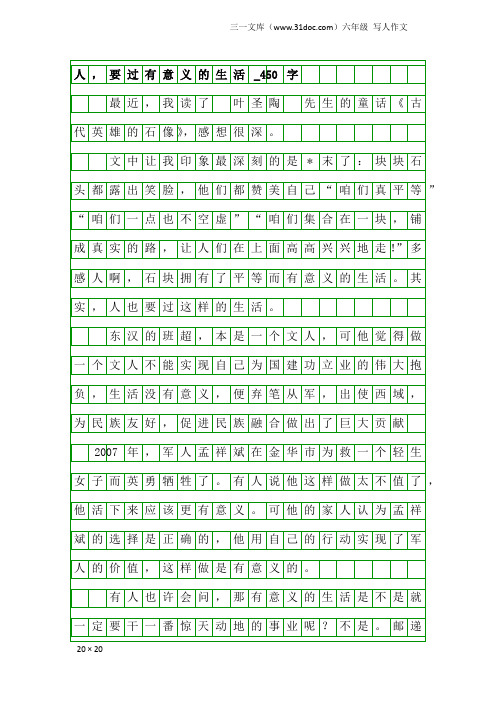 三一文库（www.31doc.com）六年级 写人作文

人，要过有意义的生活_450字

最近，我读了 叶圣陶 先生的童话《古代英雄的石像》，感想很深。

文中让我印象最深刻的是＊末了：块块石头都露出笑脸，他们都赞美自己“咱们真平等”“咱们一点也不空虚”“咱们集合在一块，铺成真实的路，让人们在上面高高兴兴地走!”多感人啊，石块拥有了平等而有意义的生活。其实，人也要过这样的生活。

东汉的班超，本是一个文人，可他觉得做一个文人不能实现自己为国建功立业的伟大抱负，生活没有意义，便弃笔从军，出使西域，为民族友好，促进民族融合做出了巨大贡献

2007年，军人孟祥斌在金华市为救一个轻生女子而英勇牺牲了。有人说他这样做太不值了，他活下来应该更有意义。可他的家人认为孟祥斌的选择是正确的，他用自己的行动实现了军人的价值，这样做是有意义的。

有人也许会问，那有意义的生活是不是就一定要干一番惊天动地的事业呢？不是。邮递

20×20